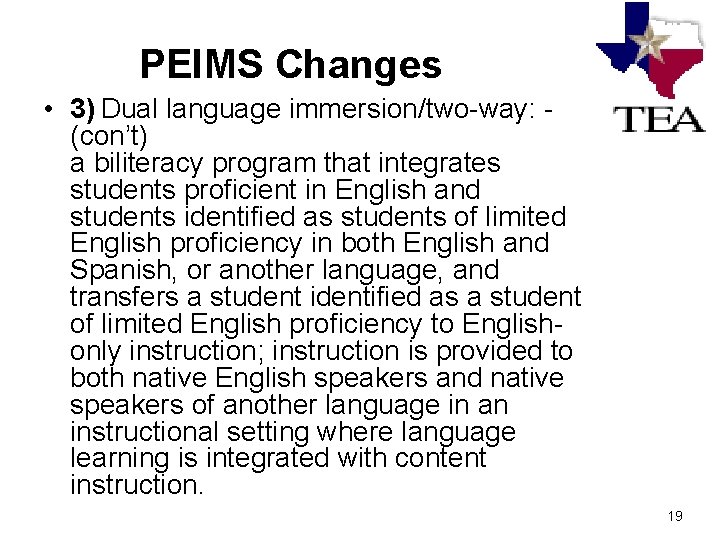 PEIMS Changes

TEA

• 3) Dual language immersion/two-way: - (con't)
a biliteracy program that integrates students proficient in English and students identified as students of limited English proficiency in both English and Spanish, or another language, and transfers a student identified as a student of limited English proficiency to English-only instruction; instruction is provided to both native English speakers and native speakers of another language in an instructional setting where language learning is integrated with content instruction.

19